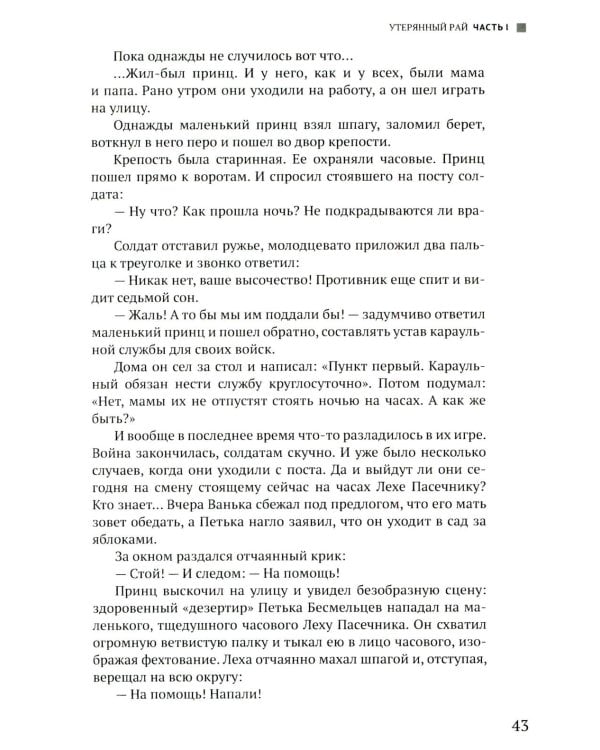 УТЕРЯННЫЙ РАЙ ЧАСТЬ I

Пока однажды не случилось вот что...

...Жил-был принц. И у него, как и у всех, были мама и папа. Рано утром они уходили на работу, а он шел играть на улицу.

Однажды маленький принц взял шпагу, заломил берет, воткнул в него перо и пошел во двор крепости.

Крепость была старинная. Ее охраняли часовые. Принц пошел прямо к воротам. И спросил стоявшего на посту солдата:

— Ну что? Как прошла ночь? Не подкрадываются ли враги?

Солдат отставил ружье, молодцевато приложил два пальца к треуголке и звонко ответил:

— Никак нет, ваше высочество! Противник еще спит и видит седьмой сон.

— Жаль! А то бы мы им поддали бы! — задумчиво ответил маленький принц и пошел обратно, составлять устав караульной службы для своих войск.

Дома он сел за стол и написал: «Пункт первый. Караульный обязан нести службу круглосуточно». Потом подумал: «Нет, мамы их не отпустят стоять ночью на часах. А как же быть?»

И вообще в последнее время что-то разладилось в их игре. Война закончилась, солдатам скучно. И уже было несколько случаев, когда они уходили с поста. Да и выйдут ли они сегодня на смену стоящему сейчас на часах Лехе Пасечнику? Кто знает... Вчера Ванька сбежал под предлогом, что его мать зовет обедать, а Петька нагло заявил, что он уходит в сад за яблоками.

За окном раздался отчаянный крик:

— Стой! — И следом: — На помощь!

Принц выскочил на улицу и увидел безобразную сцену: здоровенный «дезертир» Петька Бесмельцев нападал на маленького, тщедушного часового Леху Пасечника. Он схватил огромную ветвистую палку и тыкал ею в лицо часового, изображая фехтование. Леха отчаянно махал шпагой и, отступая, верещал на всю округу:

— На помощь! Напали!

43